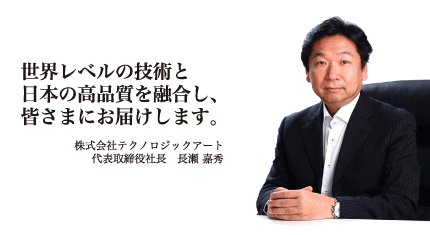 世界レベルの技術と
日本の高品質を融合し、
皆さまにお届けします。

株式会社テクノロジックアート
代表取締役社長　長瀬 嘉秀